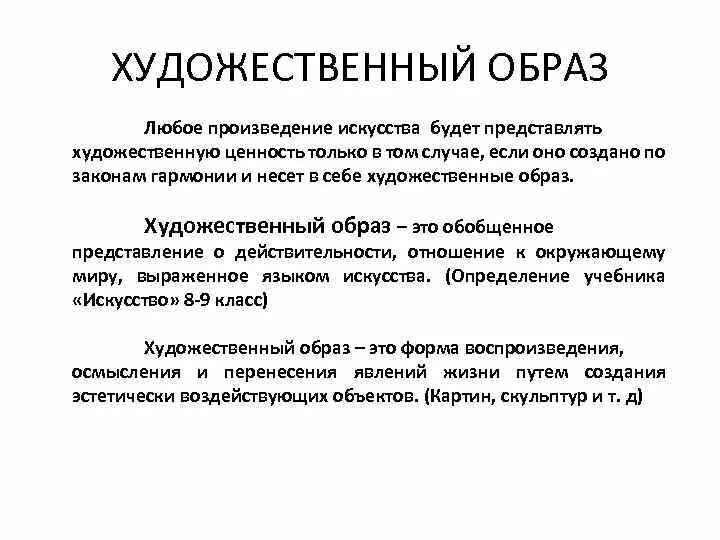 ХУДОЖЕСТВЕННЫЙ ОБРАЗ

Любое произведение искусства будет представлять художественную ценность только в том случае, если оно создано по законам гармонии и несет в себе художественные образ.

Художественный образ – это обобщенное представление о действительности, отношение к окружающему миру, выраженное языком искусства. (Определение учебника «Искусство» 8-9 класс)

Художественный образ – это форма воспроизведения, осмысления и перенесения явлений жизни путем создания эстетически воздействующих объектов. (Картин, скульптур и т. д)